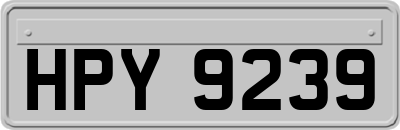 HPY 9239